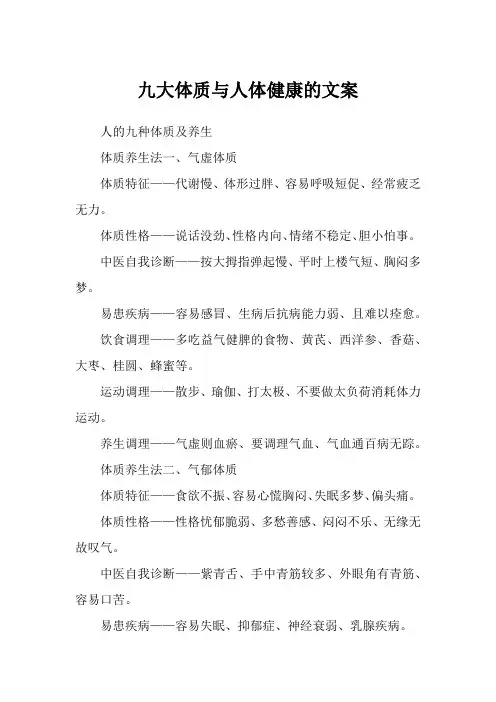 九大体质与人体健康的文案

人的九种体质及养生

体质养生法一、气虚体质

体质特征——代谢慢、体形过胖、容易呼吸短促、经常疲乏无力。

体质性格——说话没劲、性格内向、情绪不稳定、胆小怕事。

中医自我诊断——按大拇指弹起慢、平时上楼气短、胸闷多梦。

易患疾病——容易感冒、生病后抗病能力弱、且难以痊愈。

饮食调理——多吃益气健脾的食物、黄芪、西洋参、香菇、大枣、桂圆、蜂蜜等。

运动调理——散步、瑜伽、打太极、不要做太负荷消耗体力运动。

养生调理——气虚则血瘀、要调理气血、气血通百病无踪。

体质养生法二、气郁体质

体质特征——食欲不振、容易心慌胸闷、失眠多梦、偏头痛。

体质性格——性格忧郁脆弱、多愁善感、闷闷不乐、无缘无故叹气。

中医自我诊断——紫青舌、手中青筋较多、外眼角有青筋、容易口苦。

易患疾病——容易失眠、抑郁症、神经衰弱、乳腺疾病。